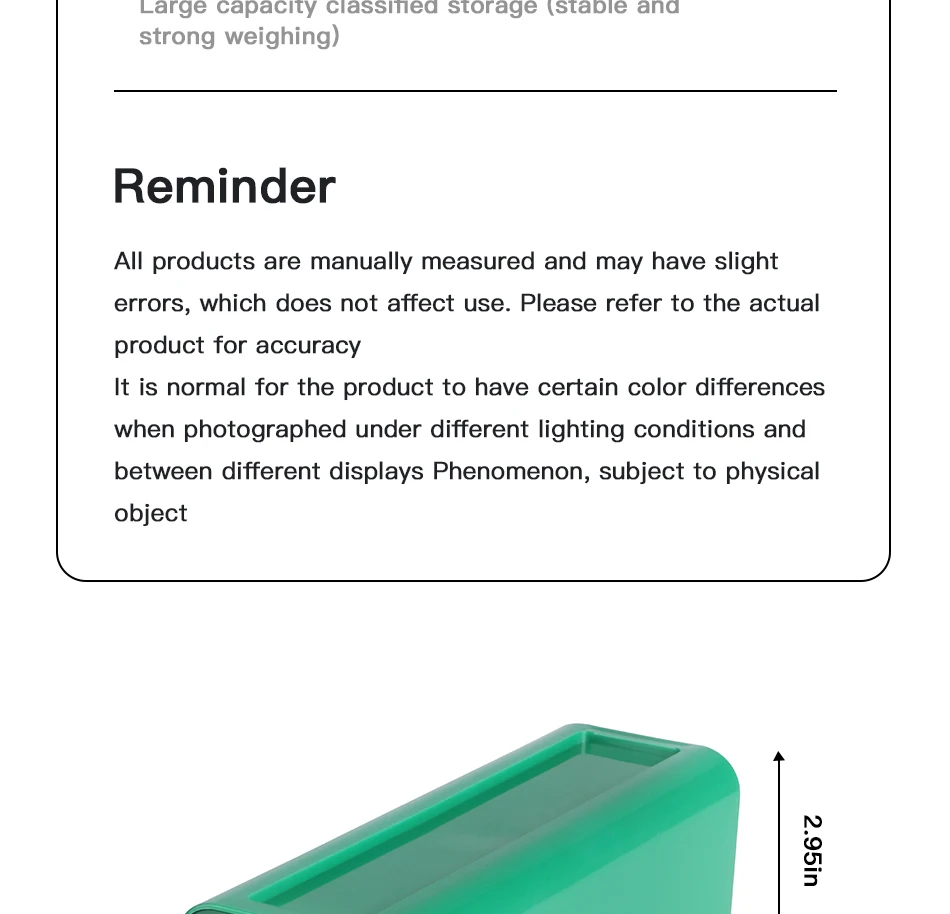 Large capacity classified storage (stable and strong weighing)

Reminder

All products are manually measured and may have slight errors, which does not affect use. Please refer to the actual product for accuracy
It is normal for the product to have certain color differences when photographed under different lighting conditions and between different displays Phenomenon, subject to physical object

2.95in